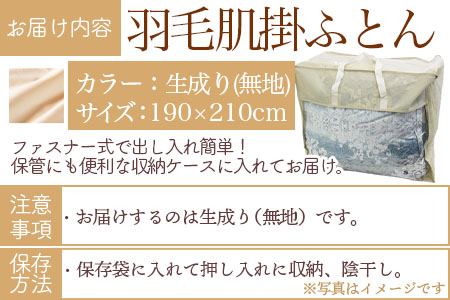 お届け内容

羽毛肌掛ふとん

カラー：生成り(無地)
サイズ：190×210cm

ファスナー式で出し入れ簡単！
保管にも便利な収納ケースに入れてお届け。

注意事項

・お届けするのは生成り（無地）です。

保存方法

・保存袋に入れて押し入れに収納、陰干し。

※写真はイメージです